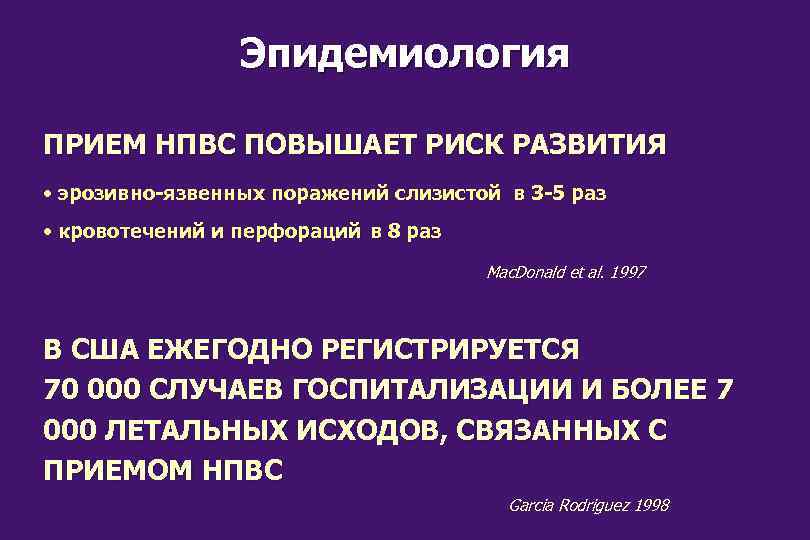 Эпидемиология

ПРИЕМ НПВС ПОВЫШАЕТ РИСК РАЗВИТИЯ

• эрозивно-язвенных поражений слизистой в 3-5 раз

• кровотечений и перфораций в 8 раз

MacDonald et al. 1997

В США ЕЖЕГОДНО РЕГИСТРИРУЕТСЯ 70 000 СЛУЧАЕВ ГОСПИТАЛИЗАЦИИ И БОЛЕЕ 7 000 ЛЕТАЛЬНЫХ ИСХОДОВ, СВЯЗАННЫХ С ПРИЕМОМ НПВС

Garcia Rodriguez 1998